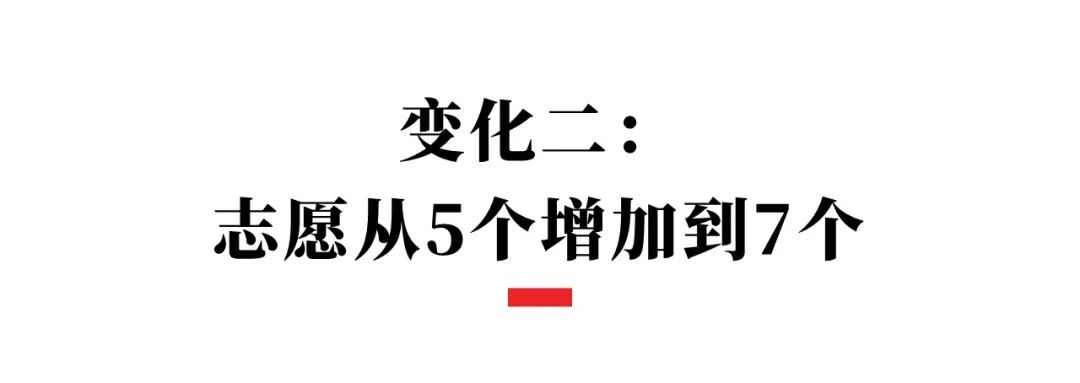 变化二：
志愿从5个增加到7个